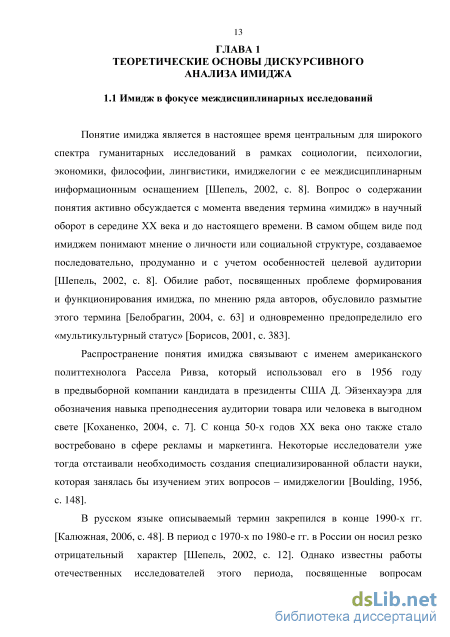 13

ГЛАВА 1
ТЕОРЕТИЧЕСКИЕ ОСНОВЫ ДИСКУРСИВНОГО АНАЛИЗА ИМИДЖА

1.1 Имидж в фокусе междисциплинарных исследований

Понятие имиджа является в настоящее время центральным для широкого спектра гуманитарных исследований в рамках социологии, психологии, экономики, философии, лингвистики, имиджелогии с ее междисциплинарным информационным оснащением [Шепель, 2002, с. 8]. Вопрос о содержании понятия активно обсуждается с момента введения термина «имидж» в научный оборот в середине XX века и до настоящего времени. В самом общем виде под имиджем понимают мнение о личности или социальной структуре, создаваемое последовательно, продуманно и с учетом особенностей целевой аудитории [Шепель, 2002, с. 8]. Обилие работ, посвященных проблеме формирования и функционирования имиджа, по мнению ряда авторов, обусловило размытие этого термина [Белобрагин, 2004, с. 63] и одновременно предопределило его «мультикультурный статус» [Борисов, 2001, с. 383].

Распространение понятия имиджа связывают с именем американского политтехнолога Рассела Ривза, который использовал его в 1956 году в предвыборной компании кандидата в президенты США Д. Эйзенхауэра для обозначения навыка преподнесения аудитории товара или человека в выгодном свете [Коханенко, 2004, с. 7]. С конца 50-х годов XX века оно также стало востребовано в сфере рекламы и маркетинга. Некоторые исследователи уже тогда отстаивали необходимость создания специализированной области науки, которая занялась бы изучением этих вопросов – имиджелогии [Boulding, 1956, с. 148].

В русском языке описываемый термин закрепился в конце 1990-х гг. [Калюжная, 2006, с. 48]. В период с 1970-х по 1980-е гг. в России он носил резко отрицательный характер [Шепель, 2002, с. 12]. Однако известны работы отечественных исследователей этого периода, посвященные вопросам

dsLib.net
библиотека диссертаций